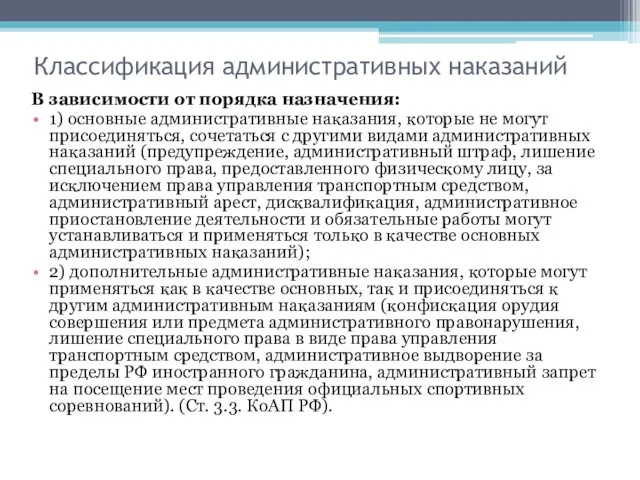 Классификация административных наказаний

В зависимости от порядка назначения:

• 1) основные административные наказания, которые не могут присоединяться, сочетаться с другими видами административных наказаний (предупреждение, административный штраф, лишение специального права, предоставленного физическому лицу, за исключением права управления транспортным средством, административный арест, дисквалификация, административное приостановление деятельности и обязательные работы могут устанавливаться и применяться только в качестве основных административных наказаний);

• 2) дополнительные административные наказания, которые могут применяться как в качестве основных, так и присоединяться к другим административным наказаниям (конфискация орудия совершения или предмета административного правонарушения, лишение специального права в виде права управления транспортным средством, административное выдворение за пределы РФ иностранного гражданина, административный запрет на посещение мест проведения официальных спортивных соревнований). (Ст. 3.3. КоАП РФ).